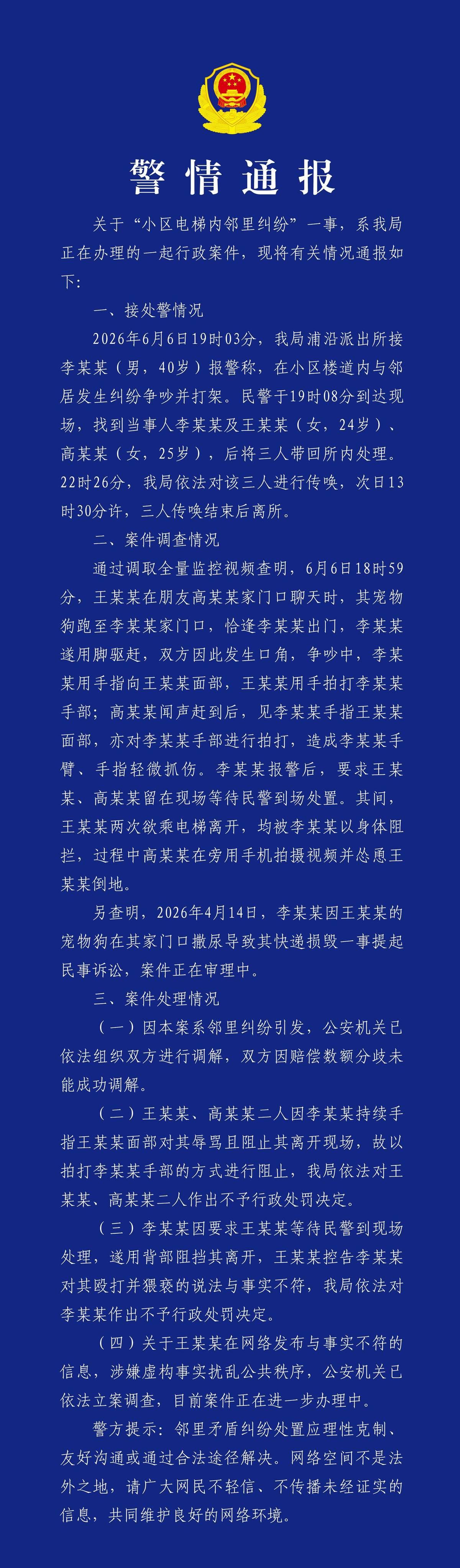 警情通报

关于“小区电梯内邻里纠纷”一事，系我局正在办理的一起行政案件，现将有关情况通报如下：

一、接处警情况

2026年6月6日19时03分，我局浦沿派出所接李某某（男，40岁）报警称，在小区楼道内与邻居发生纠纷争吵并打架。民警于19时08分到达现场，找到当事人李某某及王某某（女，24岁）、高某某（女，25岁），后将三人带回所内处理。22时26分，我局依法对该三人进行传唤，次日13时30分许，三人传唤结束后离所。

二、案件调查情况

通过调取全量监控视频查明，6月6日18时59分，王某某在朋友高某某家门口聊天时，其宠物狗跑至李某某家门口，恰逢李某某出门，李某某遂用脚驱赶，双方因此发生口角，争吵中，李某某用手指向王某某面部，王某某用手拍打李某某手部；高某某闻声赶到后，见李某某手指王某某面部，亦对李某某手部进行拍打，造成李某某手臂、手指轻微抓伤。李某某报警后，要求王某某、高某某留在现场等待民警到场处置。其间，王某某两次欲乘电梯离开，均被李某某以身体阻拦，过程中高某某在旁用手机拍摄视频并怂恿王某某倒地。

另查明，2026年4月14日，李某某因王某某的宠物狗在其家门口撒尿导致其快递损毁一事提起民事诉讼，案件正在审理中。

三、案件处理情况

（一）因本案系邻里纠纷引发，公安机关已依法组织双方进行调解，双方因赔偿数额分歧未能成功调解。

（二）王某某、高某某二人因李某某持续手指王某某面部对其辱骂且阻止其离开现场，故以拍打李某某手部的方式进行阻止，我局依法对王某某、高某某二人作出不予行政处罚决定。

（三）李某某因要求王某某等待民警到现场处理，遂用背部阻挡其离开，王某某控告李某某对其殴打并猥亵的说法与事实不符，我局依法对李某某作出不予行政处罚决定。

（四）关于王某某在网络发布与事实不符的信息，涉嫌虚构事实扰乱公共秩序，公安机关已依法立案调查，目前案件正在进一步办理中。

警方提示：邻里矛盾纠纷处置应理性克制、友好沟通或通过合法途径解决。网络空间不是法外之地，请广大网民不轻信、不传播未经证实的信息，共同维护良好的网络环境。